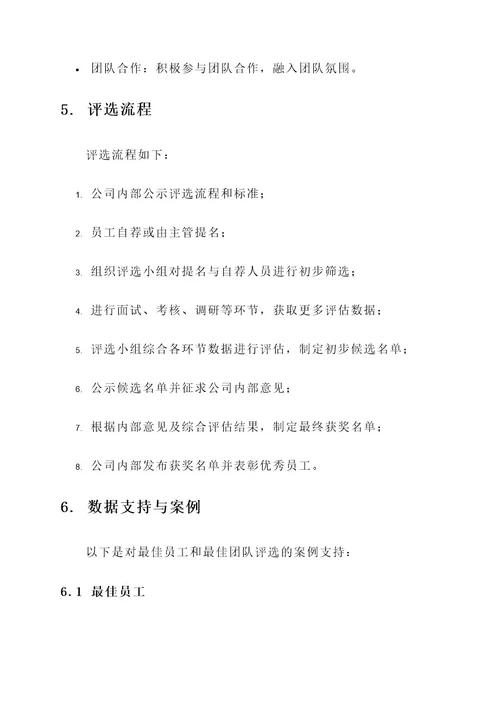 • 团队合作：积极参与团队合作，融入团队氛围。

5. 评选流程

评选流程如下：

1. 公司内部公示评选流程和标准；

2. 员工自荐或由主管提名；

3. 组织评选小组对提名与自荐人员进行初步筛选；

4. 进行面试、考核、调研等环节，获取更多评估数据；

5. 评选小组综合各环节数据进行评估，制定初步候选名单；

6. 公示候选名单并征求公司内部意见；

7. 根据内部意见及综合评估结果，制定最终获奖名单；

8. 公司内部发布获奖名单并表彰优秀员工。

6. 数据支持与案例

以下是对最佳员工和最佳团队评选的案例支持：

6.1 最佳员工